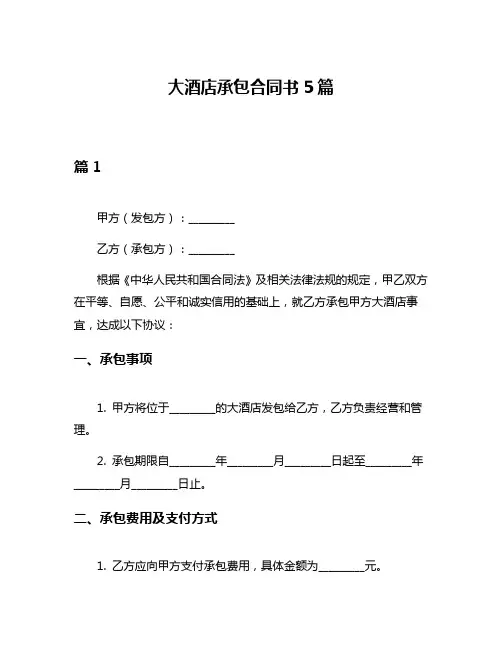 大酒店承包合同书 5 篇

篇 1

甲方（发包方）：________

乙方（承包方）：________

根据《中华人民共和国合同法》及相关法律法规的规定，甲乙双方在平等、自愿、公平和诚实信用的基础上，就乙方承包甲方大酒店事宜，达成以下协议：

一、承包事项

1. 甲方将位于________的大酒店发包给乙方，乙方负责经营和管理。

2. 承包期限自________年________月________日起至________年________月________日止。

二、承包费用及支付方式

1. 乙方应向甲方支付承包费用，具体金额为________元。